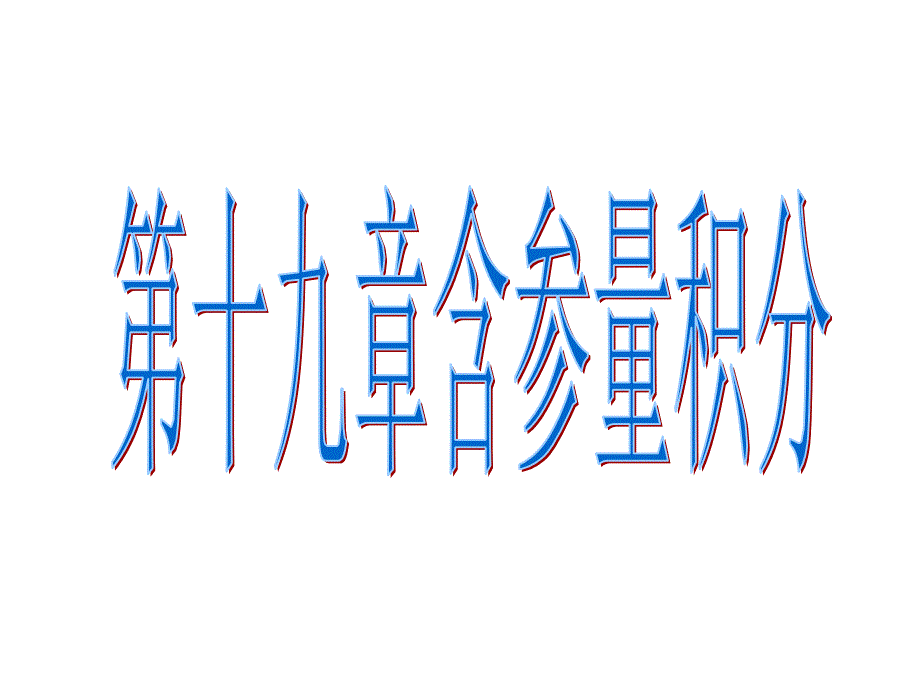 第十九章含参量积分